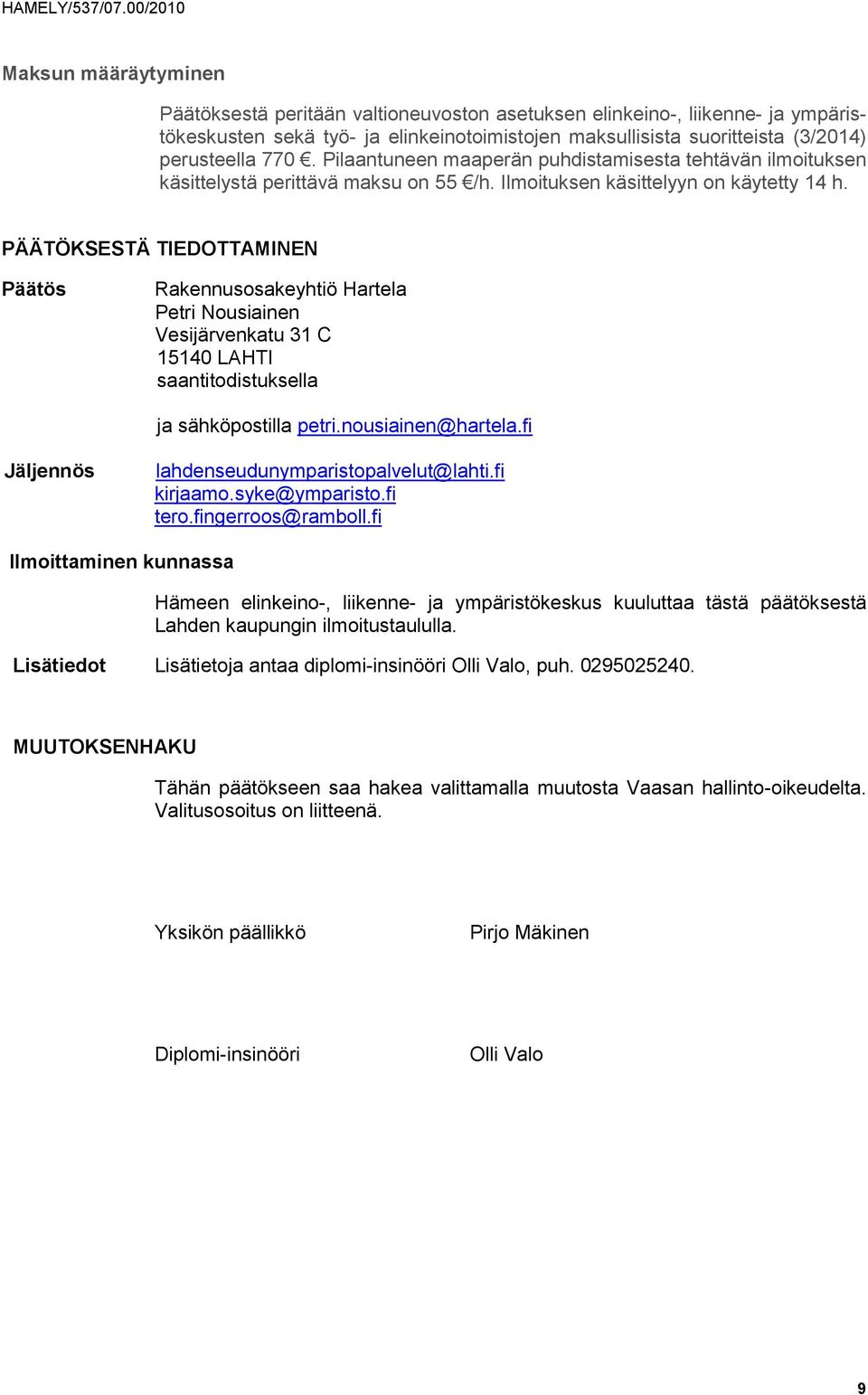 HAMELY/537/07.00/2010

Maksun määräytyminen

Päätöksestä peritään valtioneuvoston asetuksen elinkeino-, liikenne- ja ympäristökeskusten sekä työ- ja elinkeinotoimistojen maksullisista suoritteista (3/2014) perusteella 770 €. Pilaantuneen maaperän puhdistamisesta tehtävän ilmoituksen käsittelystä perittävä maksu on 55 €/h. Ilmoituksen käsittelyyn on käytetty 14 h.

PÄÄTÖKSESTÄ TIEDOTTAMINEN

Päätös

Rakennusosakeyhtiö Hartela
Petri Nousiainen
Vesijärvenkatu 31 C
15140 LAHTI
saantitodistuksella

ja sähköpostilla petri.nousiainen@hartela.fi

Jäljennös

lahdenseudunymparistopalvelut@lahti.fi
kirjaamo.syke@ymparisto.fi
tero.fingerroos@ramboll.fi

Ilmoittaminen kunnassa

Hämeen elinkeino-, liikenne- ja ympäristökeskus kuuluttaa tästä päätöksestä Lahden kaupungin ilmoitustaululla.

Lisätiedot

Lisätietoja antaa diplomi-insinööri Olli Valo, puh. 0295025240.

MUUTOKSENHAKU

Tähän päätökseen saa hakea valittamalla muutosta Vaasan hallinto-oikeudelta. Valitusosoitus on liitteenä.

Yksikön päällikkö

Pirjo Mäkinen

Diplomi-insinööri

Olli Valo

9